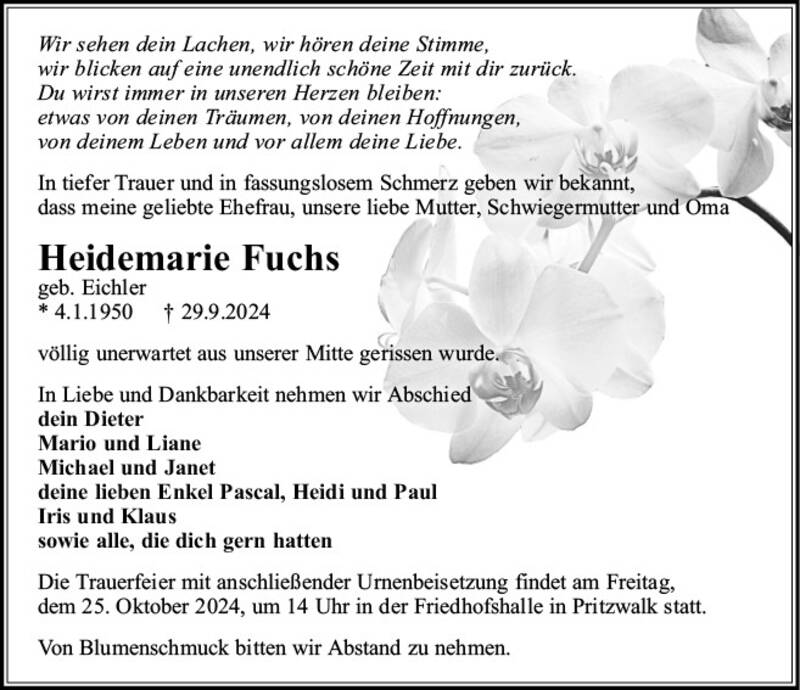 Wir sehen dein Lachen, wir hören deine Stimme,
wir blicken auf eine unendlich schöne Zeit mit dir zurück.
Du wirst immer in unseren Herzen bleiben:
etwas von deinen Träumen, von deinen Hoffnungen,
von deinem Leben und vor allem deine Liebe.

In tiefer Trauer und in fassungslosem Schmerz geben wir bekannt,
dass meine geliebte Ehefrau, unsere liebe Mutter, Schwiegermutter und Oma

Heidemarie Fuchs
geb. Eichler
* 4.1.1950 † 29.9.2024

völlig unerwartet aus unserer Mitte gerissen wurde.

In Liebe und Dankbarkeit nehmen wir Abschied
dein Dieter
Mario und Liane
Michael und Janet
deine lieben Enkel Pascal, Heidi und Paul
Iris und Klaus
sowie alle, die dich gern hatten

Die Trauerfeier mit anschließender Urnenbeisetzung findet am Freitag,
dem 25. Oktober 2024, um 14 Uhr in der Friedhofshalle in Pritzwalk statt.

Von Blumenschmuck bitten wir Abstand zu nehmen.